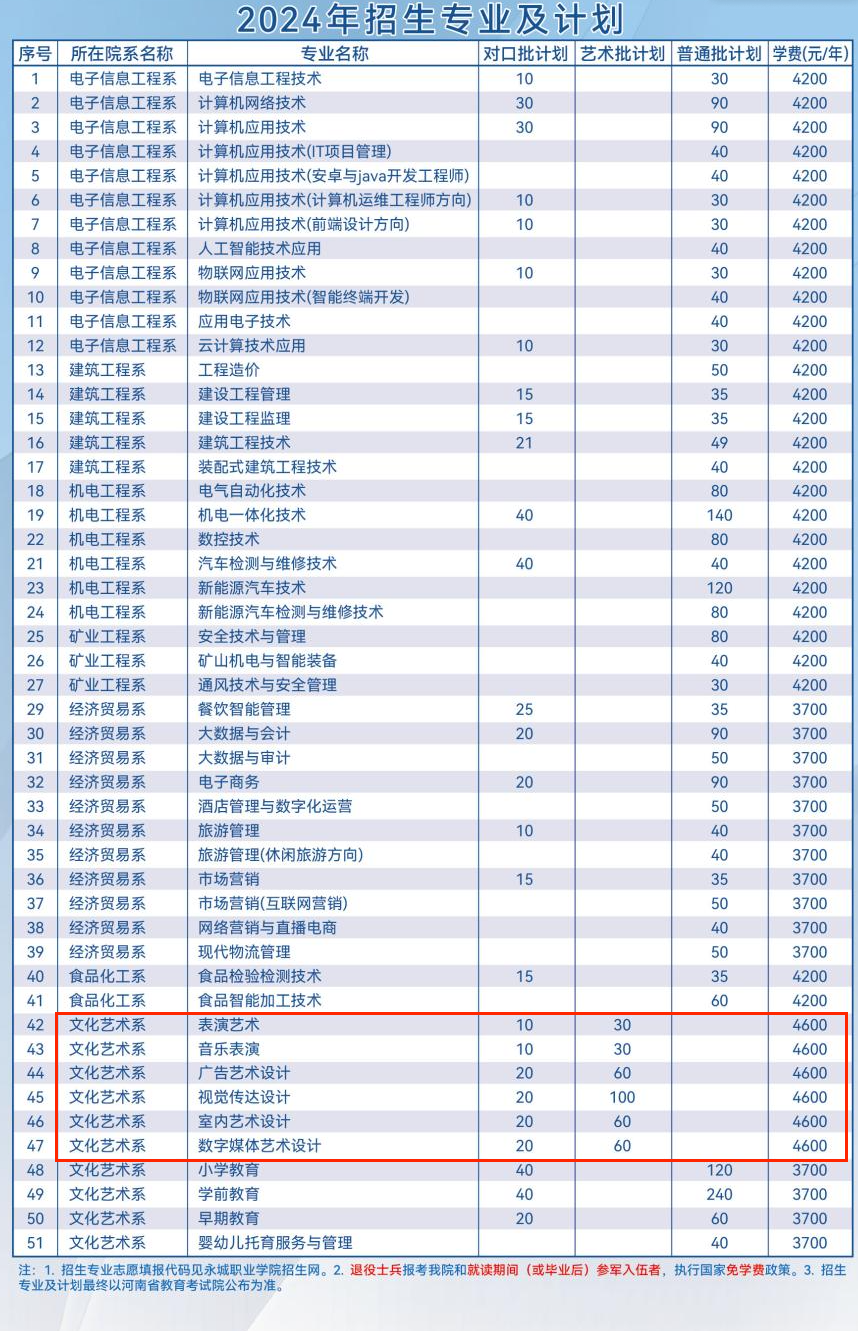 2024年招生专业及计划

| 序号 | 所在院系名称 | 专业名称 | 对口批计划 | 艺术批计划 | 普通批计划 | 学费(元/年) |
|---|---|---|---|---|---|---|
| 1 | 电子信息工程系 | 电子信息工程技术 | 10 | | 30 | 4200 |
| 2 | 电子信息工程系 | 计算机网络技术 | 30 | | 90 | 4200 |
| 3 | 电子信息工程系 | 计算机应用技术 | 30 | | 90 | 4200 |
| 4 | 电子信息工程系 | 计算机应用技术(IT项目管理) | | | 40 | 4200 |
| 5 | 电子信息工程系 | 计算机应用技术(安卓与java开发工程师) | | | 40 | 4200 |
| 6 | 电子信息工程系 | 计算机应用技术(计算机运维工程师方向) | 10 | | 30 | 4200 |
| 7 | 电子信息工程系 | 计算机应用技术(前端设计方向) | 10 | | 30 | 4200 |
| 8 | 电子信息工程系 | 人工智能技术应用 | | | 40 | 4200 |
| 9 | 电子信息工程系 | 物联网应用技术 | 10 | | 30 | 4200 |
| 10 | 电子信息工程系 | 物联网应用技术(智能终端开发) | | | 40 | 4200 |
| 11 | 电子信息工程系 | 应用电子技术 | | | 40 | 4200 |
| 12 | 电子信息工程系 | 云计算技术应用 | 10 | | 30 | 4200 |
| 13 | 建筑工程系 | 工程造价 | | | 50 | 4200 |
| 14 | 建筑工程系 | 建设工程管理 | 15 | | 35 | 4200 |
| 15 | 建筑工程系 | 建设工程监理 | 15 | | 35 | 4200 |
| 16 | 建筑工程系 | 建筑工程技术 | 21 | | 49 | 4200 |
| 17 | 建筑工程系 | 装配式建筑工程技术 | | | 40 | 4200 |
| 18 | 机电工程系 | 电气自动化技术 | | | 80 | 4200 |
| 19 | 机电工程系 | 机电一体化技术 | 40 | | 140 | 4200 |
| 22 | 机电工程系 | 数控技术 | | | 80 | 4200 |
| 21 | 机电工程系 | 汽车检测与维修技术 | 40 | | 40 | 4200 |
| 23 | 机电工程系 | 新能源汽车技术 | | | 120 | 4200 |
| 24 | 机电工程系 | 新能源汽车检测与维修技术 | | | 80 | 4200 |
| 25 | 矿业工程系 | 安全技术与管理 | | | 80 | 4200 |
| 26 | 矿业工程系 | 矿山机电与智能装备 | | | 40 | 4200 |
| 27 | 矿业工程系 | 通风技术与安全管理 | | | 30 | 4200 |
| 29 | 经济贸易系 | 餐饮智能管理 | 25 | | 35 | 3700 |
| 30 | 经济贸易系 | 大数据与会计 | 20 | | 90 | 3700 |
| 31 | 经济贸易系 | 大数据与审计 | | | 50 | 3700 |
| 32 | 经济贸易系 | 电子商务 | 20 | | 90 | 3700 |
| 33 | 经济贸易系 | 酒店管理与数字化运营 | | | 50 | 3700 |
| 34 | 经济贸易系 | 旅游管理 | 10 | | 40 | 3700 |
| 35 | 经济贸易系 | 旅游管理(休闲旅游方向) | | | 40 | 3700 |
| 36 | 经济贸易系 | 市场营销 | 15 | | 35 | 3700 |
| 37 | 经济贸易系 | 市场营销(互联网营销) | | | 50 | 3700 |
| 38 | 经济贸易系 | 网络营销与直播电商 | | | 40 | 3700 |
| 39 | 经济贸易系 | 现代物流管理 | | | 50 | 3700 |
| 40 | 食品化工系 | 食品检验检测技术 | 15 | | 35 | 4200 |
| 41 | 食品化工系 | 食品智能加工技术 | | | 60 | 4200 |
| 42 | 文化艺术系 | 表演艺术 | 10 | 30 | | 4600 |
| 43 | 文化艺术系 | 音乐表演 | 10 | 30 | | 4600 |
| 44 | 文化艺术系 | 广告艺术设计 | 20 | 60 | | 4600 |
| 45 | 文化艺术系 | 视觉传达设计 | 20 | 100 | | 4600 |
| 46 | 文化艺术系 | 室内艺术设计 | 20 | 60 | | 4600 |
| 47 | 文化艺术系 | 数字媒体艺术设计 | 20 | 60 | | 4600 |
| 48 | 文化艺术系 | 小学教育 | 40 | | 120 | 3700 |
| 49 | 文化艺术系 | 学前教育 | 40 | | 240 | 3700 |
| 50 | 文化艺术系 | 早期教育 | 20 | | 60 | 3700 |
| 51 | 文化艺术系 | 婴幼儿托育服务与管理 | | | 40 | 3700 |

注：1. 招生专业志愿填报代码见永城职业学院招生网。2. 退役士兵报考我院和就读期间（或毕业后）参军入伍者，执行国家免学费政策。3. 招生专业及计划最终以河南省教育考试院公布为准。